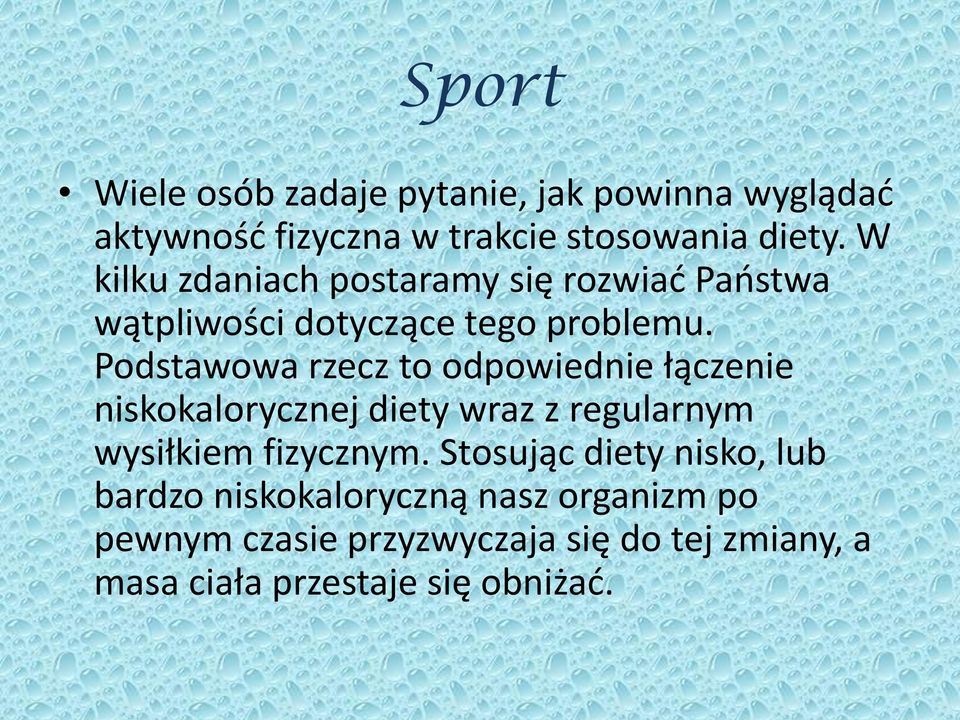 Sport

• Wiele osób zadaje pytanie, jak powinna wyglądać aktywność fizyczna w trakcie stosowania diety. W kilku zdaniach postaramy się rozwiać Państwa wątpliwości dotyczące tego problemu. Podstawowa rzecz to odpowiednie łączenie niskokalorycznej diety wraz z regularnym wysiłkiem fizycznym. Stosując diety nisko, lub bardzo niskokaloryczną nasz organizm po pewnym czasie przyzwyczaja się do tej zmiany, a masa ciała przestaje się obniżać.